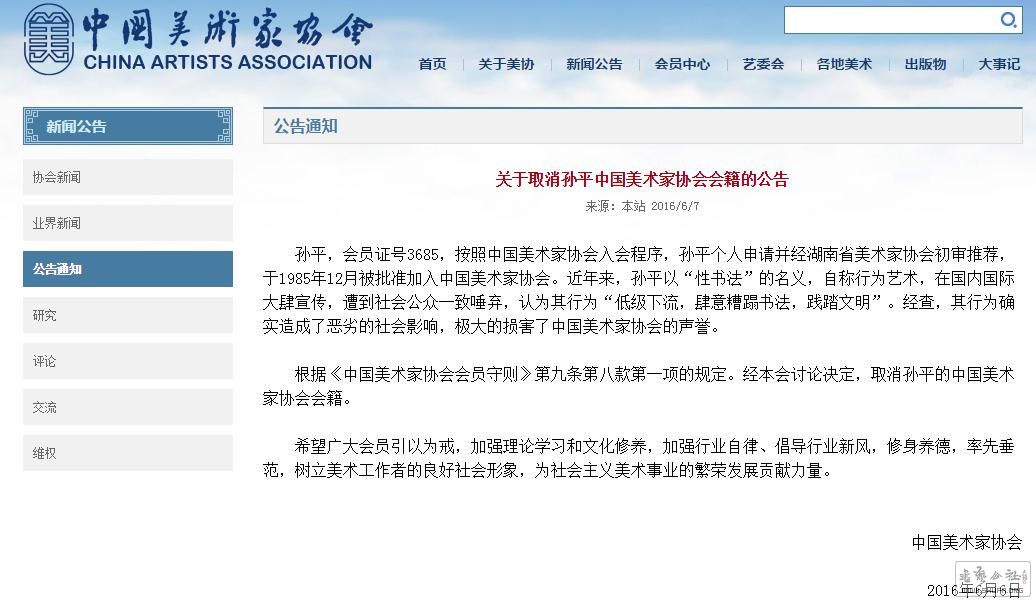 中国美术家协会
CHINA ARTISTS ASSOCIATION

首页 关于美协 新闻公告 会员中心 艺委会 各地美术 出版物 大事记

新闻公告

协会新闻

业界新闻

公告通知

研究

评论

交流

维权

公告通知

关于取消孙平中国美术家协会会籍的公告

来源：本站 2016/6/7

孙平，会员证号3685，按照中国美术家协会入会程序，孙平个人申请并经湖南省美术家协会初审推荐，于1985年12月被批准加入中国美术家协会。近年来，孙平以“性书法”的名义，自称行为艺术，在国内国际大肆宣传，遭到社会公众一致唾弃，认为其行为“低级下流，肆意糟蹋书法，践踏文明”。经查，其行为确实造成了恶劣的社会影响，极大的损害了中国美术家协会的声誉。

根据《中国美术家协会会员守则》第九条第八款第一项的规定。经本会讨论决定，取消孙平的中国美术家协会会籍。

希望广大会员引以为戒，加强理论学习和文化修养，加强行业自律、倡导行业新风，修身养德，率先垂范，树立美术工作者的良好社会形象，为社会主义美术事业的繁荣发展贡献力量。

中国美术家协会

2016年6月6日